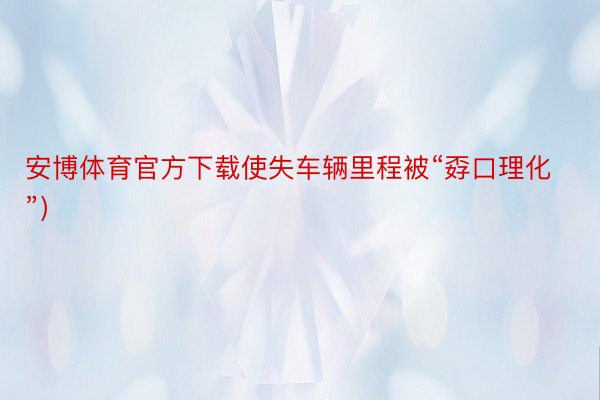 安博体育官方下载使失车辆里程被“孬口理化”)